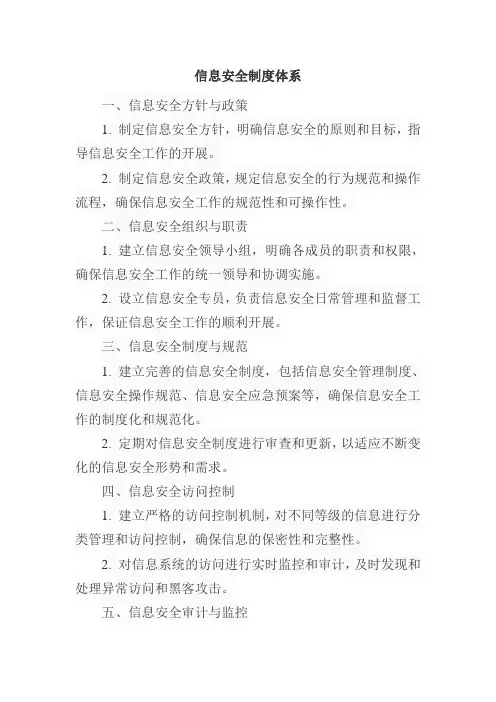 信息安全制度体系

一、信息安全方针与政策

1. 制定信息安全方针，明确信息安全的原则和目标，指导信息安全工作的开展。

2. 制定信息安全政策，规定信息安全的行为规范和操作流程，确保信息安全工作的规范性和可操作性。

二、信息安全组织与职责

1. 建立信息安全领导小组，明确各成员的职责和权限，确保信息安全工作的统一领导和协调实施。

2. 设立信息安全专员，负责信息安全日常管理和监督工作，保证信息安全工作的顺利开展。

三、信息安全制度与规范

1. 建立完善的信息安全制度，包括信息安全管理制度、信息安全操作规范、信息安全应急预案等，确保信息安全工作的制度化和规范化。

2. 定期对信息安全制度进行审查和更新，以适应不断变化的信息安全形势和需求。

四、信息安全访问控制

1. 建立严格的访问控制机制，对不同等级的信息进行分类管理和访问控制，确保信息的保密性和完整性。

2. 对信息系统的访问进行实时监控和审计，及时发现和处理异常访问和黑客攻击。

五、信息安全审计与监控